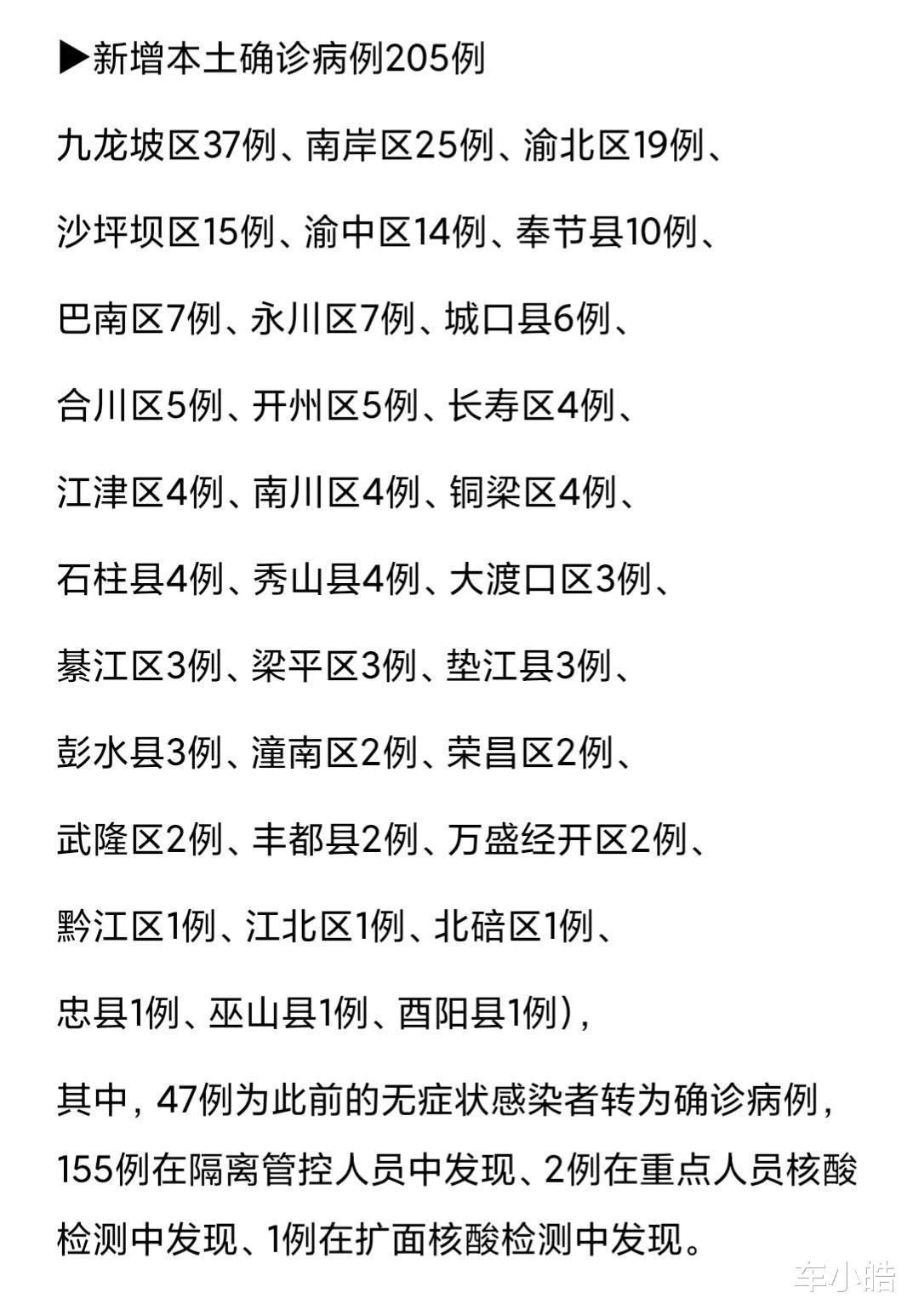 ▶新增本土确诊病例205例

九龙坡区37例、南岸区25例、渝北区19例、

沙坪坝区15例、渝中区14例、奉节县10例、

巴南区7例、永川区7例、城口县6例、

合川区5例、开州区5例、长寿区4例、

江津区4例、南川区4例、铜梁区4例、

石柱县4例、秀山县4例、大渡口区3例、

綦江区3例、梁平区3例、垫江县3例、

彭水县3例、潼南区2例、荣昌区2例、

武隆区2例、丰都县2例、万盛经开区2例、

黔江区1例、江北区1例、北碚区1例、

忠县1例、巫山县1例、酉阳县1例），

其中，47例为此前的无症状感染者转为确诊病例，155例在隔离管控人员中发现、2例在重点人员核酸检测中发现、1例在扩面核酸检测中发现。

车小皓